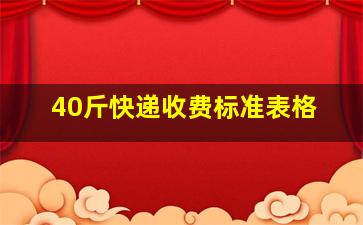 40斤快递收费标准表格